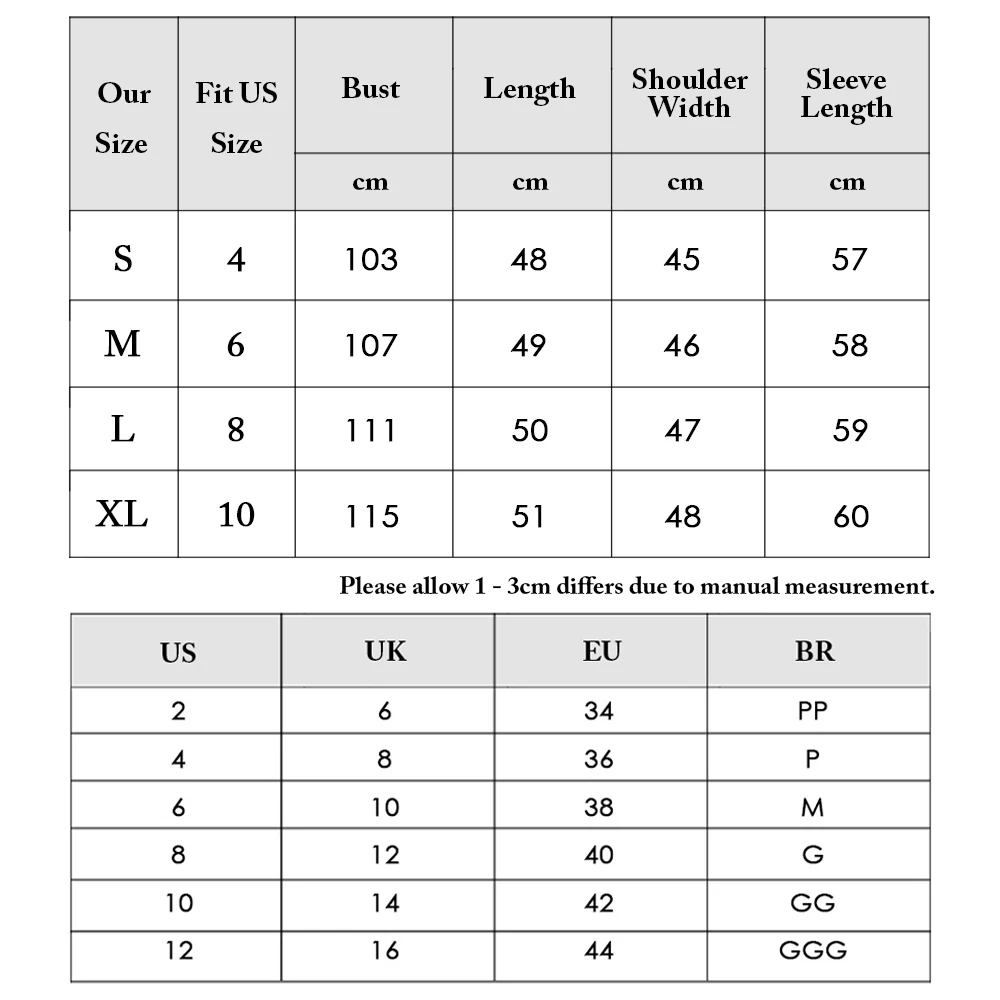 | Our Size | Fit US Size | Bust | Length | Shoulder Width | Sleeve Length |
|---|---|---|---|---|---|
| | | cm | cm | cm | cm |
| S | 4 | 103 | 48 | 45 | 57 |
| M | 6 | 107 | 49 | 46 | 58 |
| L | 8 | 111 | 50 | 47 | 59 |
| XL | 10 | 115 | 51 | 48 | 60 |

Please allow 1 - 3cm differs due to manual measurement.

| US | UK | EU | BR |
|---|---|---|---|
| 2 | 6 | 34 | PP |
| 4 | 8 | 36 | P |
| 6 | 10 | 38 | M |
| 8 | 12 | 40 | G |
| 10 | 14 | 42 | GG |
| 12 | 16 | 44 | GGG |